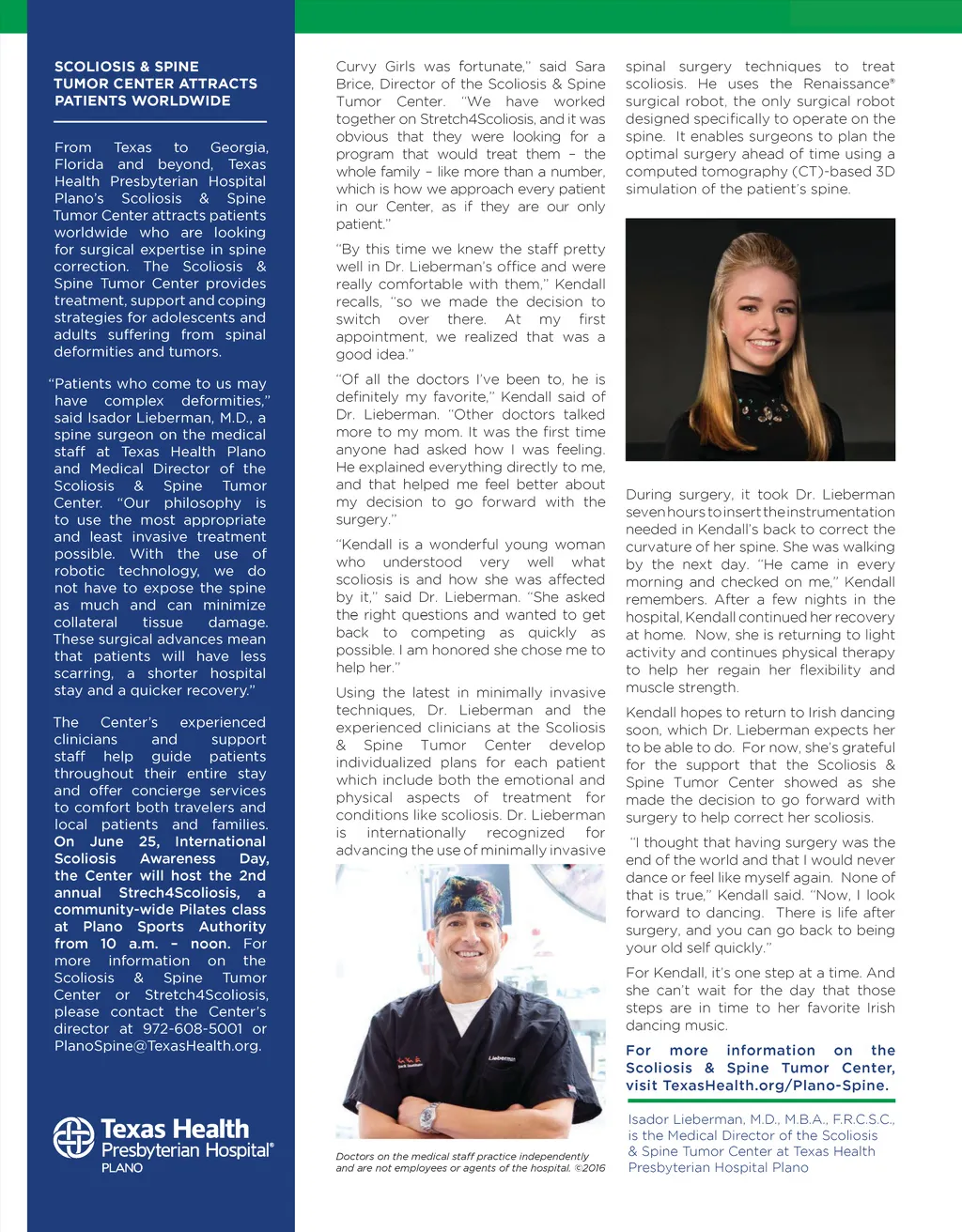 SCOLIOSIS & SPINE TUMOR CENTER ATTRACTS PATIENTS WORLDWIDE

From Texas to Georgia, Florida and beyond, Texas Health Presbyterian Hospital Plano's Scoliosis & Spine Tumor Center attracts patients worldwide who are looking for surgical expertise in spine correction. The Scoliosis & Spine Tumor Center provides treatment, support and coping strategies for adolescents and adults suffering from spinal deformities and tumors.

"Patients who come to us may have complex deformities," said Isador Lieberman, M.D., a spine surgeon on the medical staff at Texas Health Plano and Medical Director of the Scoliosis & Spine Tumor Center. "Our philosophy is to use the most appropriate and least invasive treatment possible. With the use of robotic technology, we do not have to expose the spine as much and can minimize collateral tissue damage. These surgical advances mean that patients will have less scarring, a shorter hospital stay and a quicker recovery."

The Center's experienced clinicians and support staff help guide patients throughout their entire stay and offer concierge services to comfort both travelers and local patients and families. On June 25, International Scoliosis Awareness Day, the Center will host the 2nd annual Strech4Scoliosis, a community-wide Pilates class at Plano Sports Authority from 10 a.m. – noon. For more information on the Scoliosis & Spine Tumor Center or Stretch4Scoliosis, please contact the Center's director at 972-608-5001 or PlanoSpine@TexasHealth.org.

Texas Health Presbyterian Hospital® PLANO

Curvy Girls was fortunate," said Sara Brice, Director of the Scoliosis & Spine Tumor Center. "We have worked together on Stretch4Scoliosis, and it was obvious that they were looking for a program that would treat them – the whole family – like more than a number, which is how we approach every patient in our Center, as if they are our only patient."

"By this time we knew the staff pretty well in Dr. Lieberman's office and were really comfortable with them," Kendall recalls, "so we made the decision to switch over there. At my first appointment, we realized that was a good idea."

"Of all the doctors I've been to, he is definitely my favorite," Kendall said of Dr. Lieberman. "Other doctors talked more to my mom. It was the first time anyone had asked how I was feeling. He explained everything directly to me, and that helped me feel better about my decision to go forward with the surgery."

"Kendall is a wonderful young woman who understood very well what scoliosis is and how she was affected by it," said Dr. Lieberman. "She asked the right questions and wanted to get back to competing as quickly as possible. I am honored she chose me to help her."

Using the latest in minimally invasive techniques, Dr. Lieberman and the experienced clinicians at the Scoliosis & Spine Tumor Center develop individualized plans for each patient which include both the emotional and physical aspects of treatment for conditions like scoliosis. Dr. Lieberman is internationally recognized for advancing the use of minimally invasive

Lieberman

Doctors on the medical staff practice independently and are not employees or agents of the hospital. ©2016

spinal surgery techniques to treat scoliosis. He uses the Renaissance® surgical robot, the only surgical robot designed specifically to operate on the spine. It enables surgeons to plan the optimal surgery ahead of time using a computed tomography (CT)-based 3D simulation of the patient's spine.

During surgery, it took Dr. Lieberman seven hours to insert the instrumentation needed in Kendall's back to correct the curvature of her spine. She was walking by the next day. "He came in every morning and checked on me," Kendall remembers. After a few nights in the hospital, Kendall continued her recovery at home. Now, she is returning to light activity and continues physical therapy to help her regain her flexibility and muscle strength.

Kendall hopes to return to Irish dancing soon, which Dr. Lieberman expects her to be able to do. For now, she's grateful for the support that the Scoliosis & Spine Tumor Center showed as she made the decision to go forward with surgery to help correct her scoliosis.

"I thought that having surgery was the end of the world and that I would never dance or feel like myself again. None of that is true," Kendall said. "Now, I look forward to dancing. There is life after surgery, and you can go back to being your old self quickly."

For Kendall, it's one step at a time. And she can't wait for the day that those steps are in time to her favorite Irish dancing music.

For more information on the Scoliosis & Spine Tumor Center, visit TexasHealth.org/Plano-Spine.

Isador Lieberman, M.D., M.B.A., F.R.C.S.C., is the Medical Director of the Scoliosis & Spine Tumor Center at Texas Health Presbyterian Hospital Plano